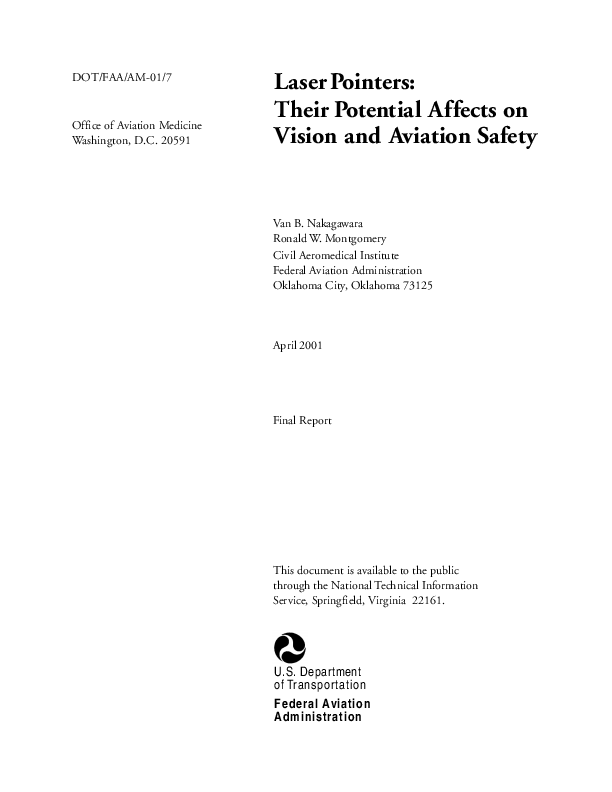 DOT/FAA/AM-01/7

Office of Aviation Medicine
Washington, D.C. 20591

Laser Pointers:
Their Potential Affects on
Vision and Aviation Safety

Van B. Nakagawara
Ronald W. Montgomery
Civil Aeromedical Institute
Federal Aviation Administration
Oklahoma City, Oklahoma 73125

April 2001

Final Report

This document is available to the public through the National Technical Information Service, Springfield, Virginia 22161.

U.S. Department
of Transportation
Federal Aviation
Administration